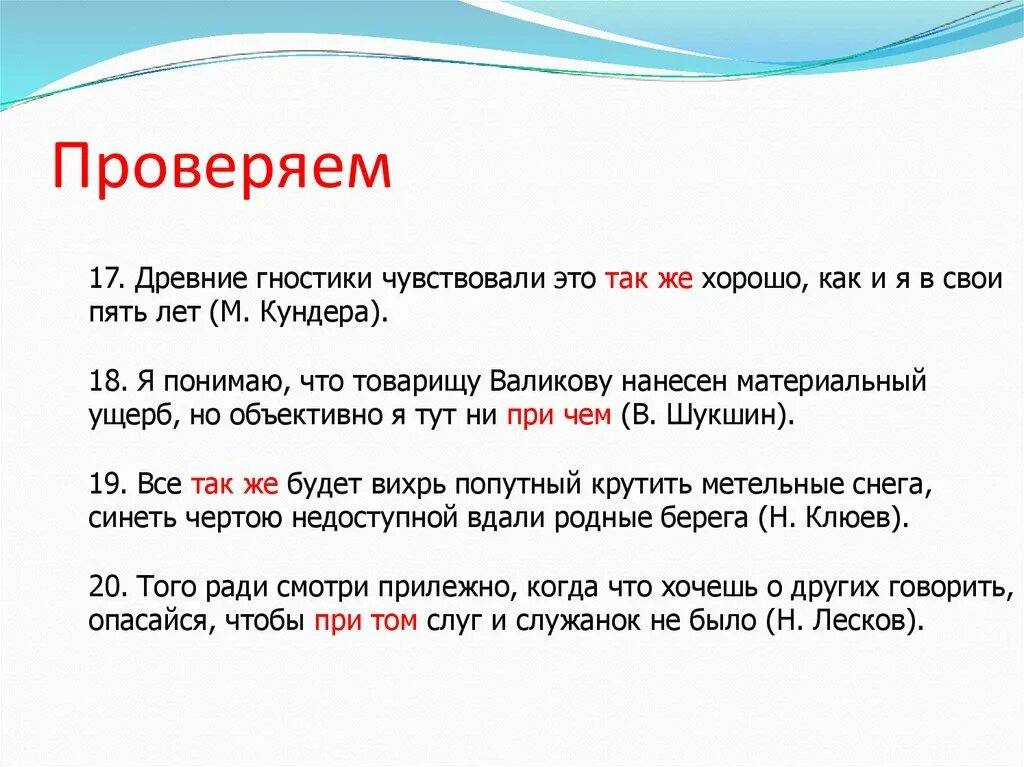 Проверяем

17. Древние гностики чувствовали это так же хорошо, как и я в свои пять лет (М. Кундера).

18. Я понимаю, что товарищу Валикову нанесен материальный ущерб, но объективно я тут ни при чем (В. Шукшин).

19. Все так же будет вихрь попутный крутить метельные снега, синеть чертою недоступной вдали родные берега (Н. Клюев).

20. Того ради смотри прилежно, когда что хочешь о других говорить, опасайся, чтобы при том слуг и служанок не было (Н. Лесков).